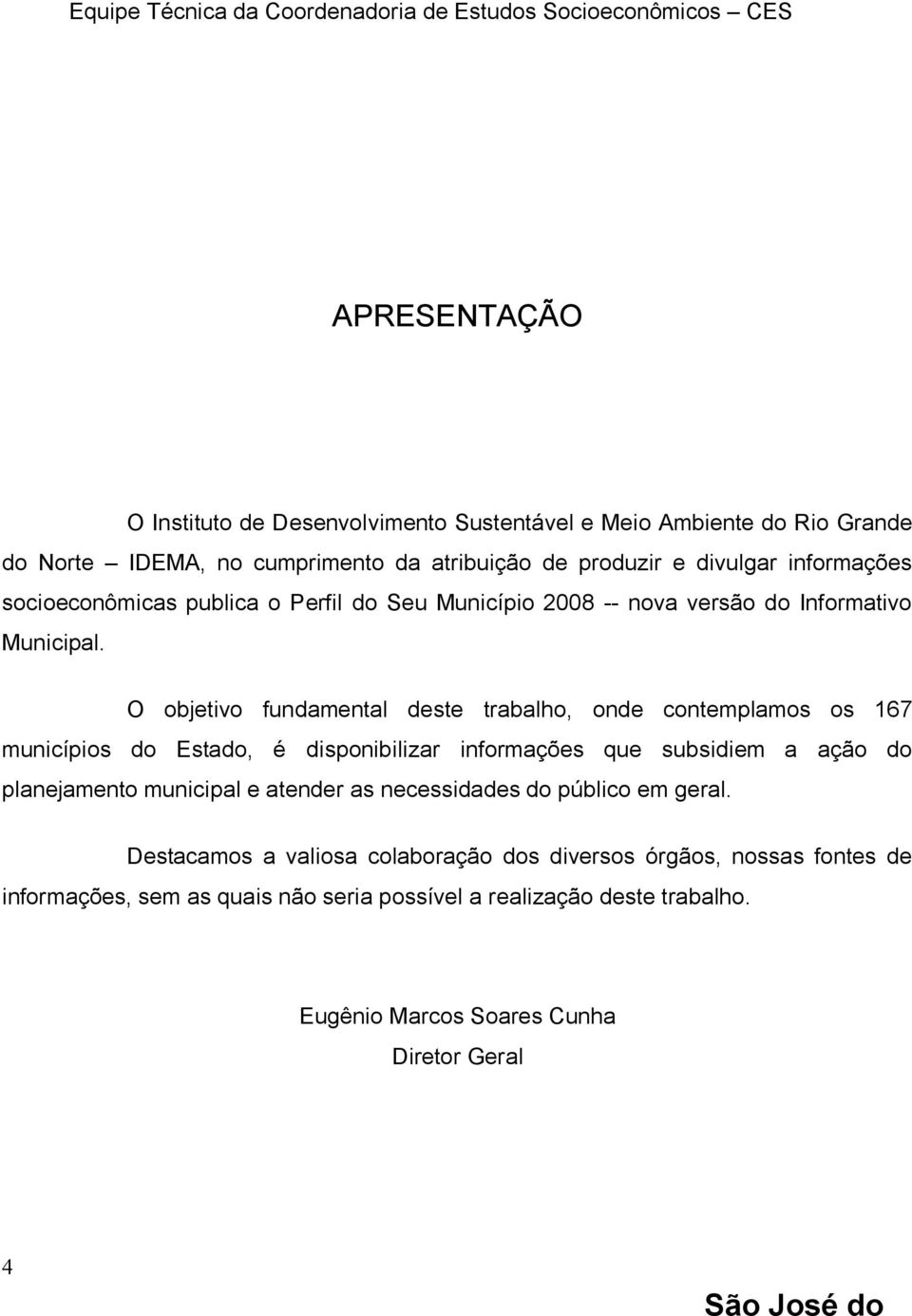 Equipe Técnica da Coordenadoria de Estudos Socioeconômicos – CES

APRESENTAÇÃO

O Instituto de Desenvolvimento Sustentável e Meio Ambiente do Rio Grande do Norte – IDEMA, no cumprimento da atribuição de produzir e divulgar informações socioeconômicas publica o Perfil do Seu Município 2008 -- nova versão do Informativo Municipal.

O objetivo fundamental deste trabalho, onde contemplamos os 167 municípios do Estado, é disponibilizar informações que subsidiem a ação do planejamento municipal e atender as necessidades do público em geral.

Destacamos a valiosa colaboração dos diversos órgãos, nossas fontes de informações, sem as quais não seria possível a realização deste trabalho.

Eugênio Marcos Soares Cunha
Diretor Geral

4

São José do